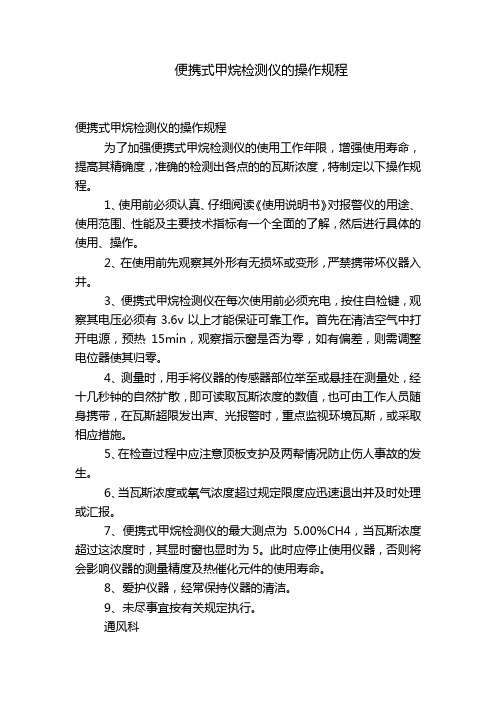 便携式甲烷检测仪的操作规程

便携式甲烷检测仪的操作规程

为了加强便携式甲烷检测仪的使用工作年限，增强使用寿命，提高其精确度，准确的检测出各点的的瓦斯浓度，特制定以下操作规程。

1、使用前必须认真、仔细阅读《使用说明书》对报警仪的用途、使用范围、性能及主要技术指标有一个全面的了解，然后进行具体的使用、操作。

2、在使用前先观察其外形有无损坏或变形，严禁携带坏仪器入井。

3、便携式甲烷检测仪在每次使用前必须充电，按住自检键，观察其电压必须有 3.6v 以上才能保证可靠工作。首先在清洁空气中打开电源，预热 15min，观察指示窗是否为零，如有偏差，则需调整电位器使其归零。

4、测量时，用手将仪器的传感器部位举至或悬挂在测量处，经十几秒钟的自然扩散，即可读取瓦斯浓度的数值，也可由工作人员随身携带，在瓦斯超限发出声、光报警时，重点监视环境瓦斯，或采取相应措施。

5、在检查过程中应注意顶板支护及两帮情况防止伤人事故的发生。

6、当瓦斯浓度或氧气浓度超过规定限度应迅速退出并及时处理或汇报。

7、便携式甲烷检测仪的最大测点为 5.00%CH4，当瓦斯浓度超过这浓度时，其显时窗也显时为 5。此时应停止使用仪器，否则将会影响仪器的测量精度及热催化元件的使用寿命。

8、爱护仪器，经常保持仪器的清洁。

9、未尽事宜按有关规定执行。

通风科